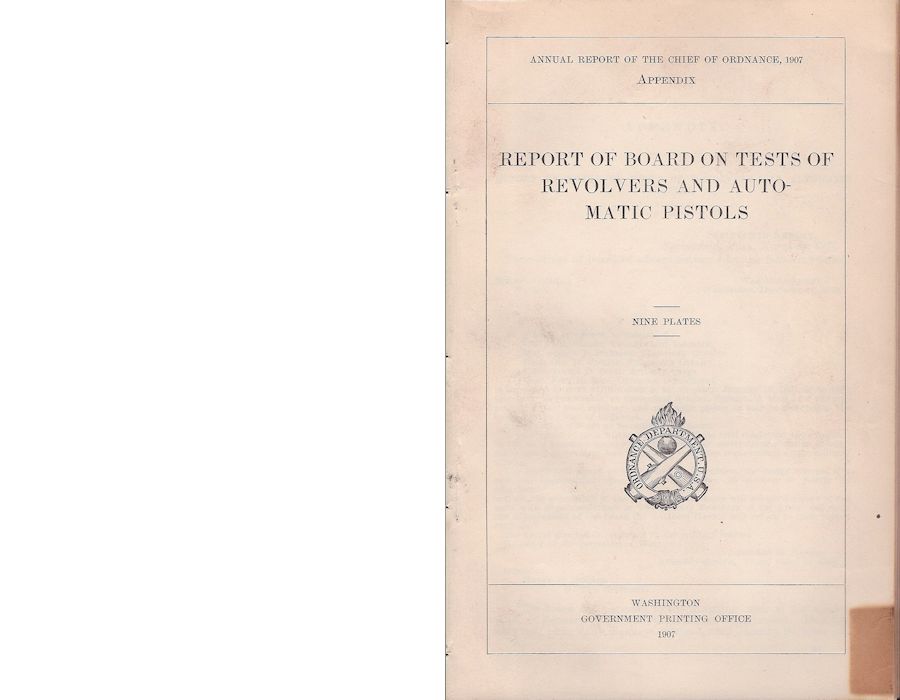 ANNUAL REPORT OF THE CHIEF OF ORDNANCE, 1907
APPENDIX

REPORT OF BOARD ON TESTS OF REVOLVERS AND AUTOMATIC PISTOLS

NINE PLATES

ORDNANCE DEPARTMENT U.S.A.

WASHINGTON
GOVERNMENT PRINTING OFFICE
1907